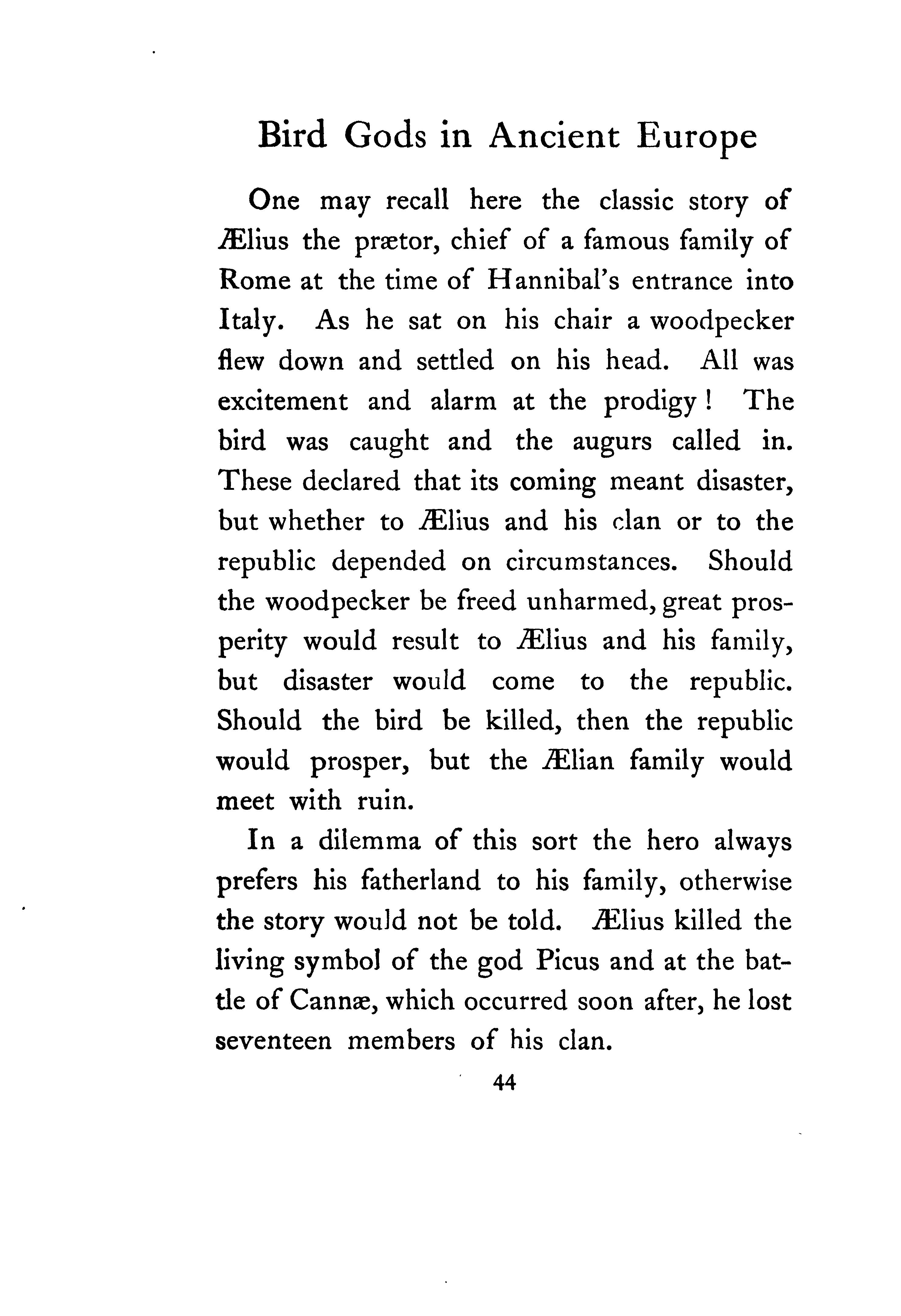 Bird Gods in Ancient Europe

One may recall here the classic story of Ælius the prætor, chief of a famous family of Rome at the time of Hannibal's entrance into Italy. As he sat on his chair a woodpecker flew down and settled on his head. All was excitement and alarm at the prodigy! The bird was caught and the augurs called in. These declared that its coming meant disaster, but whether to Ælius and his clan or to the republic depended on circumstances. Should the woodpecker be freed unharmed, great prosperity would result to Ælius and his family, but disaster would come to the republic. Should the bird be killed, then the republic would prosper, but the Ælian family would meet with ruin.

In a dilemma of this sort the hero always prefers his fatherland to his family, otherwise the story would not be told. Ælius killed the living symbol of the god Picus and at the battle of Cannæ, which occurred soon after, he lost seventeen members of his clan.

44